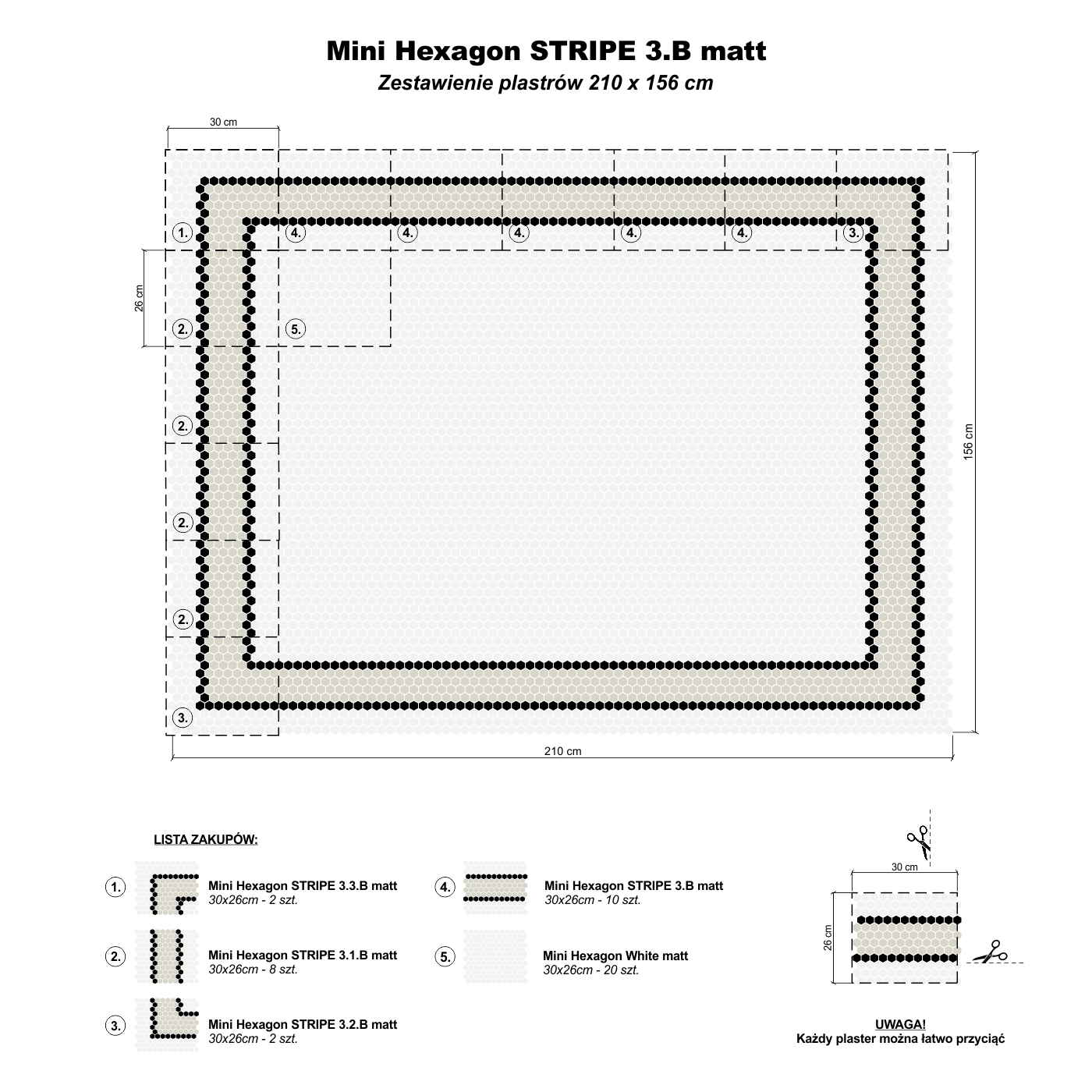 Mini Hexagon STRIPE 3.B matt
Zestawienie plastrów 210 x 156 cm

30 cm

1. 4. 4. 4. 4. 4. 3.

26 cm

2. 5.

2.

2.

2.

3.

156 cm

210 cm

LISTA ZAKUPÓW:

1. Mini Hexagon STRIPE 3.3.B matt
30x26cm - 2 szt.

2. Mini Hexagon STRIPE 3.1.B matt
30x26cm - 8 szt.

3. Mini Hexagon STRIPE 3.2.B matt
30x26cm - 2 szt.

4. Mini Hexagon STRIPE 3.B matt
30x26cm - 10 szt.

5. Mini Hexagon White matt
30x26cm - 20 szt.

30 cm

26 cm

UWAGA!
Każdy plaster można łatwo przyciąć